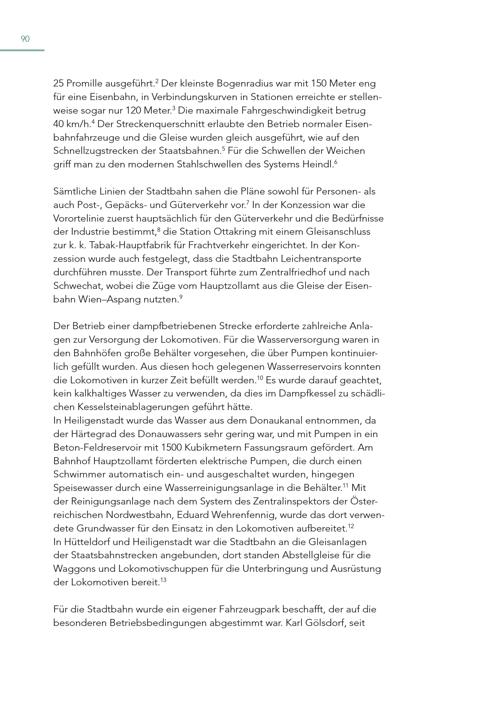 90

25 Promille ausgeführt.$^{2}$ Der kleinste Bogenradius war mit 150 Meter eng für eine Eisenbahn, in Verbindungskurven in Stationen erreichte er stellenweise sogar nur 120 Meter.$^{3}$ Die maximale Fahrgeschwindigkeit betrug 40 km/h.$^{4}$ Der Streckenquerschnitt erlaubte den Betrieb normaler Eisenbahnfahrzeuge und die Gleise wurden gleich ausgeführt, wie auf den Schnellzugstrecken der Staatsbahnen.$^{5}$ Für die Schwellen der Weichen griff man zu den modernen Stahlschwellen des Systems Heindl.$^{6}$

Sämtliche Linien der Stadtbahn sahen die Pläne sowohl für Personen- als auch Post-, Gepäcks- und Güterverkehr vor.$^{7}$ In der Konzession war die Vorortelinie zuerst hauptsächlich für den Güterverkehr und die Bedürfnisse der Industrie bestimmt,$^{8}$ die Station Ottakring mit einem Gleisanschluss zur k. k. Tabak-Hauptfabrik für Frachtverkehr eingerichtet. In der Konzession wurde auch festgelegt, dass die Stadtbahn Leichentransporte durchführen musste. Der Transport führte zum Zentralfriedhof und nach Schwechat, wobei die Züge vom Hauptzollamt aus die Gleise der Eisenbahn Wien–Aspang nutzten.$^{9}$

Der Betrieb einer dampfbetriebenen Strecke erforderte zahlreiche Anlagen zur Versorgung der Lokomotiven. Für die Wasserversorgung waren in den Bahnhöfen große Behälter vorgesehen, die über Pumpen kontinuierlich gefüllt wurden. Aus diesen hoch gelegenen Wasserreservoirs konnten die Lokomotiven in kurzer Zeit befüllt werden.$^{10}$ Es wurde darauf geachtet, kein kalkhaltiges Wasser zu verwenden, da dies im Dampfkessel zu schädlichen Kesselsteinablagerungen geführt hätte.
In Heiligenstadt wurde das Wasser aus dem Donaukanal entnommen, da der Härtegrad des Donauwassers sehr gering war, und mit Pumpen in ein Beton-Feldreservoir mit 1500 Kubikmetern Fassungsraum gefördert. Am Bahnhof Hauptzollamt förderten elektrische Pumpen, die durch einen Schwimmer automatisch ein- und ausgeschaltet wurden, hingegen Speisewasser durch eine Wasserreinigungsanlage in die Behälter.$^{11}$ Mit der Reinigungsanlage nach dem System des Zentralinspektors der Österreichischen Nordwestbahn, Eduard Wehrenfennig, wurde das dort verwendete Grundwasser für den Einsatz in den Lokomotiven aufbereitet.$^{12}$
In Hütteldorf und Heiligenstadt war die Stadtbahn an die Gleisanlagen der Staatsbahnstrecken angebunden, dort standen Abstellgleise für die Waggons und Lokomotivschuppen für die Unterbringung und Ausrüstung der Lokomotiven bereit.$^{13}$

Für die Stadtbahn wurde ein eigener Fahrzeugpark beschafft, der auf die besonderen Betriebsbedingungen abgestimmt war. Karl Gölsdorf, seit